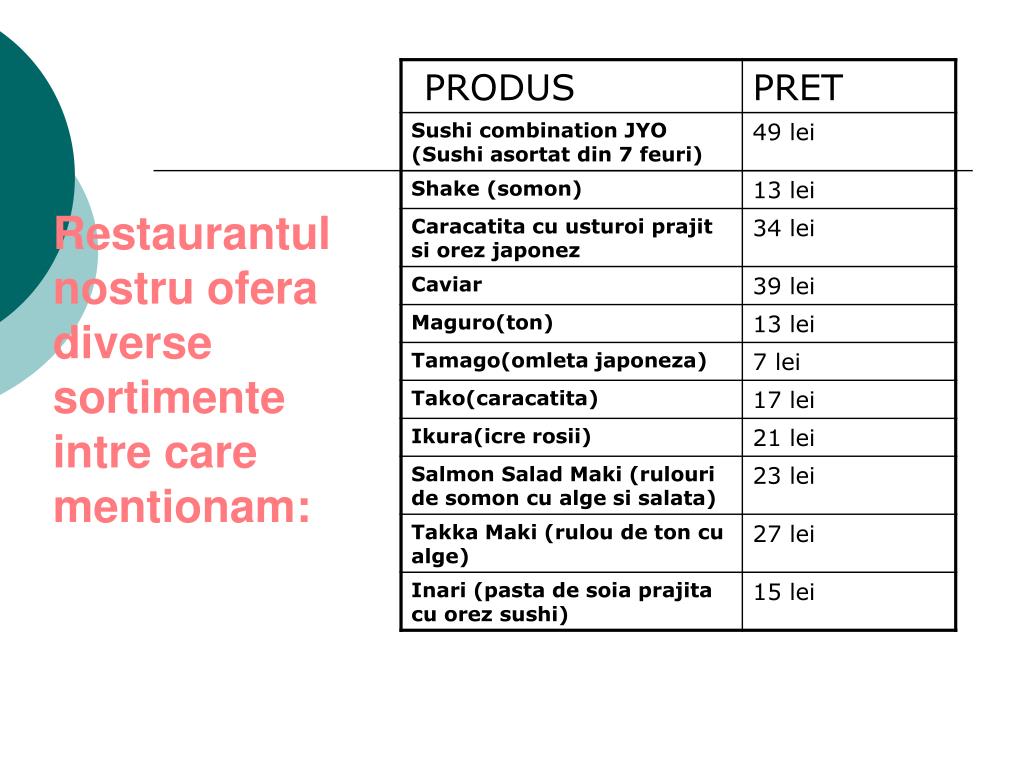 Restaurantul nostru ofera diverse sortimente intre care mentionam:

| PRODUS | PRET |
|---|---|
| Sushi combination JYO (Sushi asortat din 7 feuri) | 49 lei |
| Shake (somon) | 13 lei |
| Caracatita cu usturoi prajit si orez japonez | 34 lei |
| Caviar | 39 lei |
| Maguro(ton) | 13 lei |
| Tamago(omleta japoneza) | 7 lei |
| Tako(caracatita) | 17 lei |
| Ikura(icre rosii) | 21 lei |
| Salmon Salad Maki (rulouri de somon cu alge si salata) | 23 lei |
| Takka Maki (rulou de ton cu alge) | 27 lei |
| Inari (pasta de soia prajita cu orez sushi) | 15 lei |